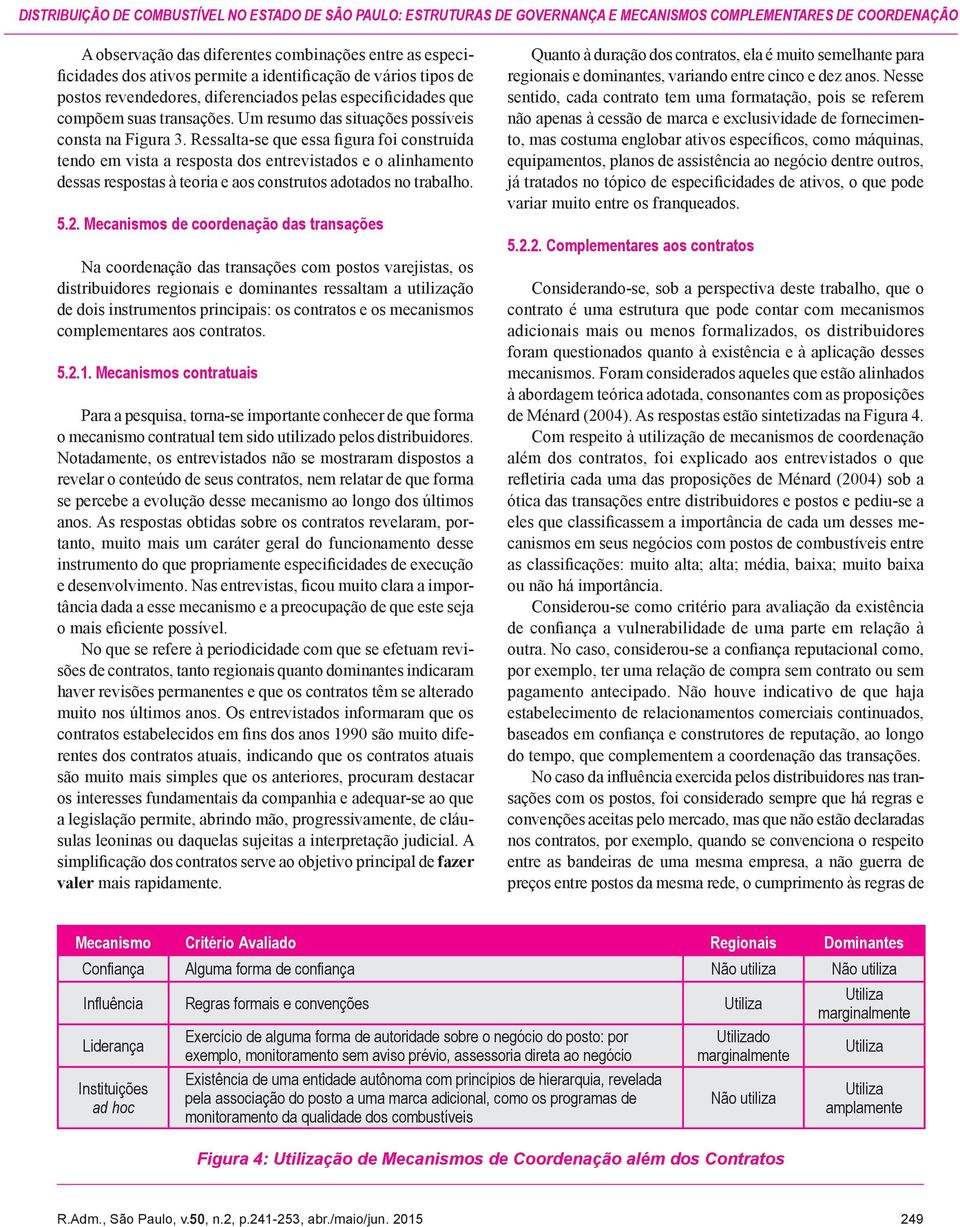 DISTRIBUIÇÃO DE COMBUSTÍVEL NO ESTADO DE SÃO PAULO: ESTRUTURAS DE GOVERNANÇA E MECANISMOS COMPLEMENTARES DE COORDENAÇÃO

A observação das diferentes combinações entre as especificidades dos ativos permite a identificação de vários tipos de postos revendedores, diferenciados pelas especificidades que compõem suas transações. Um resumo das situações possíveis consta na Figura 3. Ressalta-se que essa figura foi construída tendo em vista a resposta dos entrevistados e o alinhamento dessas respostas à teoria e aos construtos adotados no trabalho.

5.2. Mecanismos de coordenação das transações

Na coordenação das transações com postos varejistas, os distribuidores regionais e dominantes ressaltam a utilização de dois instrumentos principais: os contratos e os mecanismos complementares aos contratos.

5.2.1. Mecanismos contratuais

Para a pesquisa, torna-se importante conhecer de que forma o mecanismo contratual tem sido utilizado pelos distribuidores. Notadamente, os entrevistados não se mostraram dispostos a revelar o conteúdo de seus contratos, nem relatar de que forma se percebe a evolução desse mecanismo ao longo dos últimos anos. As respostas obtidas sobre os contratos revelaram, portanto, muito mais um caráter geral do funcionamento desse instrumento do que propriamente especificidades de execução e desenvolvimento. Nas entrevistas, ficou muito clara a importância dada a esse mecanismo e a preocupação de que este seja o mais eficiente possível.

No que se refere à periodicidade com que se efetuam revisões de contratos, tanto regionais quanto dominantes indicaram haver revisões permanentes e que os contratos têm se alterado muito nos últimos anos. Os entrevistados informaram que os contratos estabelecidos em fins dos anos 1990 são muito diferentes dos contratos atuais, indicando que os contratos atuais são muito mais simples que os anteriores, procuram destacar os interesses fundamentais da companhia e adequar-se ao que a legislação permite, abrindo mão, progressivamente, de cláusulas leoninas ou daquelas sujeitas a interpretação judicial. A simplificação dos contratos serve ao objetivo principal de fazer valer mais rapidamente.

Quanto à duração dos contratos, ela é muito semelhante para regionais e dominantes, variando entre cinco e dez anos. Nesse sentido, cada contrato tem uma formatação, pois se referem não apenas à cessão de marca e exclusividade de fornecimento, mas costuma englobar ativos específicos, como máquinas, equipamentos, planos de assistência ao negócio dentre outros, já tratados no tópico de especificidades de ativos, o que pode variar muito entre os franqueados.

5.2.2. Complementares aos contratos

Considerando-se, sob a perspectiva deste trabalho, que o contrato é uma estrutura que pode contar com mecanismos adicionais mais ou menos formalizados, os distribuidores foram questionados quanto à existência e à aplicação desses mecanismos. Foram considerados aqueles que estão alinhados à abordagem teórica adotada, consonantes com as proposições de Ménard (2004). As respostas estão sintetizadas na Figura 4.

Com respeito à utilização de mecanismos de coordenação além dos contratos, foi explicado aos entrevistados o que refletiria cada uma das proposições de Ménard (2004) sob a ótica das transações entre distribuidores e postos e pediu-se a eles que classificassem a importância de cada um desses mecanismos em seus negócios com postos de combustíveis entre as classificações: muito alta; alta; média, baixa; muito baixa ou não há importância.

Considerou-se como critério para avaliação da existência de confiança a vulnerabilidade de uma parte em relação à outra. No caso, considerou-se a confiança reputacional como, por exemplo, ter uma relação de compra sem contrato ou sem pagamento antecipado. Não houve indicativo de que haja estabelecimento de relacionamentos comerciais continuados, baseados em confiança e construtores de reputação, ao longo do tempo, que complementem a coordenação das transações.

No caso da influência exercida pelos distribuidores nas transações com os postos, foi considerado sempre que há regras e convenções aceitas pelo mercado, mas que não estão declaradas nos contratos, por exemplo, quando se convenciona o respeito entre as bandeiras de uma mesma empresa, a não guerra de preços entre postos da mesma rede, o cumprimento às regras de

| Mecanismo | Critério Avaliado | Regionais | Dominantes |
|---|---|---|---|
| Confiança | Alguma forma de confiança | Não utiliza | Não utiliza |
| Influência | Regras formais e convenções | Utiliza | Utiliza marginalmente |
| Liderança | Exercício de alguma forma de autoridade sobre o negócio do posto: por exemplo, monitoramento sem aviso prévio, assessoria direta ao negócio | Utilizado marginalmente | Utiliza |
| Instituições ad hoc | Existência de uma entidade autônoma com princípios de hierarquia, revelada pela associação do posto a uma marca adicional, como os programas de monitoramento da qualidade dos combustíveis | Não utiliza | Utiliza amplamente |

Figura 4: Utilização de Mecanismos de Coordenação além dos Contratos

R.Adm., São Paulo, v.50, n.2, p.241-253, abr./maio/jun. 2015

249